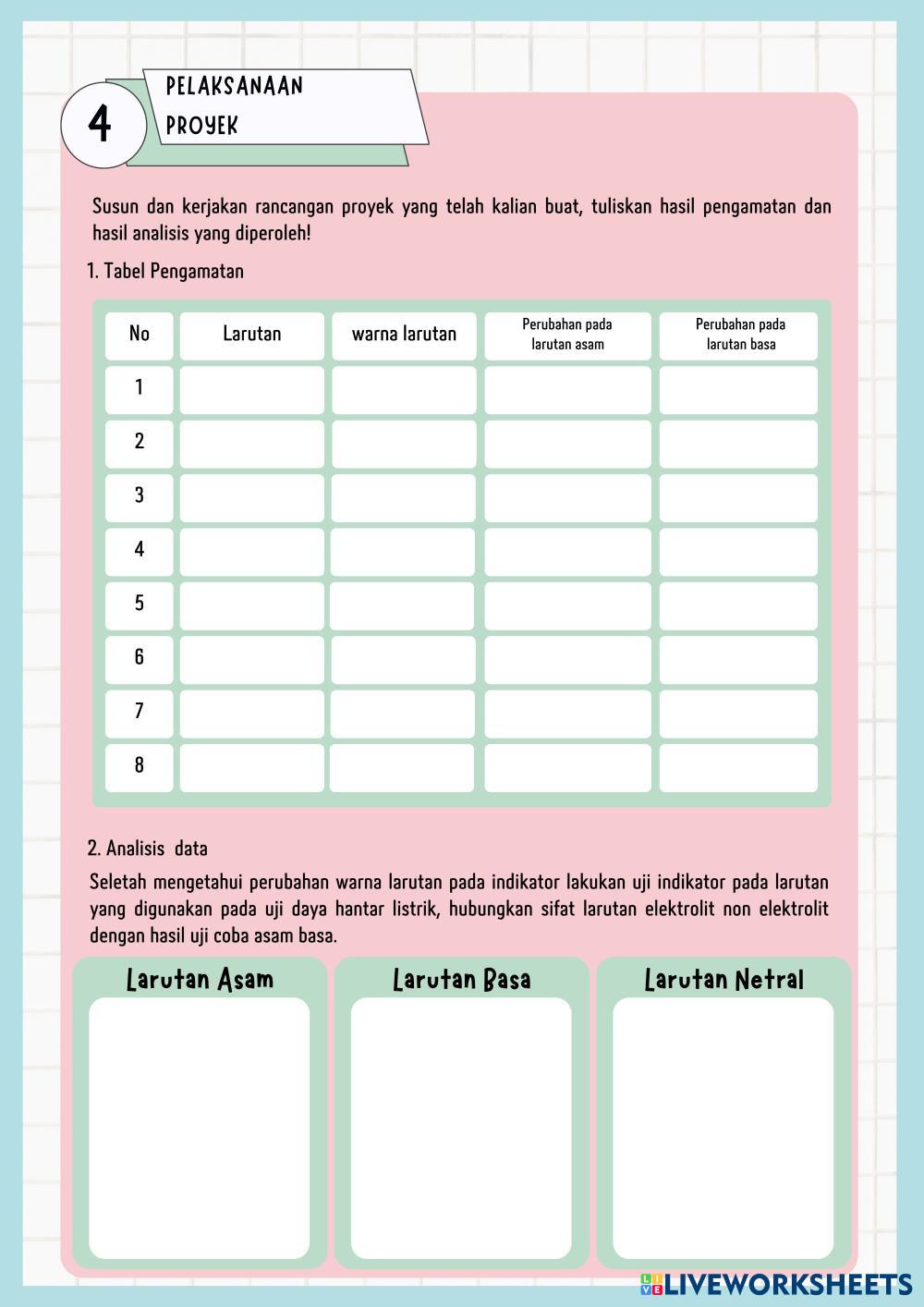 4

PELAKSANAAN PROYEK

Susun dan kerjakan rancangan proyek yang telah kalian buat, tuliskan hasil pengamatan dan hasil analisis yang diperoleh!

1. Tabel Pengamatan

| No | Larutan | warna larutan | Perubahan pada larutan asam | Perubahan pada larutan basa |
|---|---|---|---|---|
| 1 | | | | |
| 2 | | | | |
| 3 | | | | |
| 4 | | | | |
| 5 | | | | |
| 6 | | | | |
| 7 | | | | |
| 8 | | | | |

2. Analisis data

Seletah mengetahui perubahan warna larutan pada indikator lakukan uji indikator pada larutan yang digunakan pada uji daya hantar listrik, hubungkan sifat larutan elektrolit non elektrolit dengan hasil uji coba asam basa.

Larutan Asam

Larutan Basa

Larutan Netral

LIVEWORKSHEETS